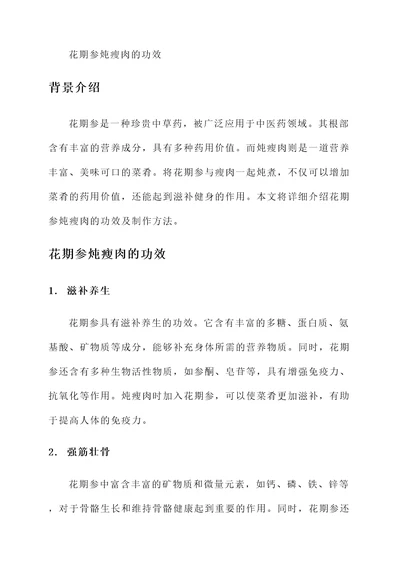 花期参炖瘦肉的功效

背景介绍

花期参是一种珍贵中草药，被广泛应用于中医药领域。其根部含有丰富的营养成分，具有多种药用价值。而炖瘦肉则是一道营养丰富、美味可口的菜肴。将花期参与瘦肉一起炖煮，不仅可以增加菜肴的药用价值，还能起到滋补健身的作用。本文将详细介绍花期参炖瘦肉的功效及制作方法。

花期参炖瘦肉的功效

1. 滋补养生

花期参具有滋补养生的功效。它含有丰富的多糖、蛋白质、氨基酸、矿物质等成分，能够补充身体所需的营养物质。同时，花期参还含有多种生物活性物质，如参酮、皂苷等，具有增强免疫力、抗氧化等作用。炖瘦肉时加入花期参，可以使菜肴更加滋补，有助于提高人体的免疫力。

2. 强筋壮骨

花期参中富含丰富的矿物质和微量元素，如钙、磷、铁、锌等，对于骨骼生长和维持骨骼健康起到重要的作用。同时，花期参还